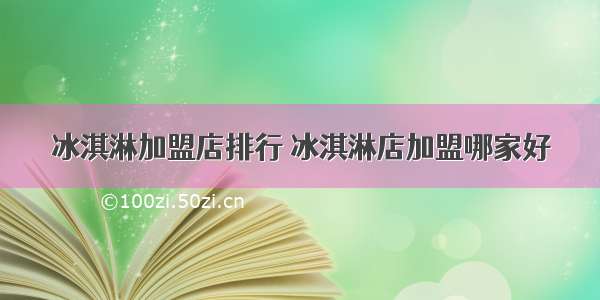 冰淇淋加盟店排行 冰淇淋店加盟哪家好

©100zi.50zi.cn